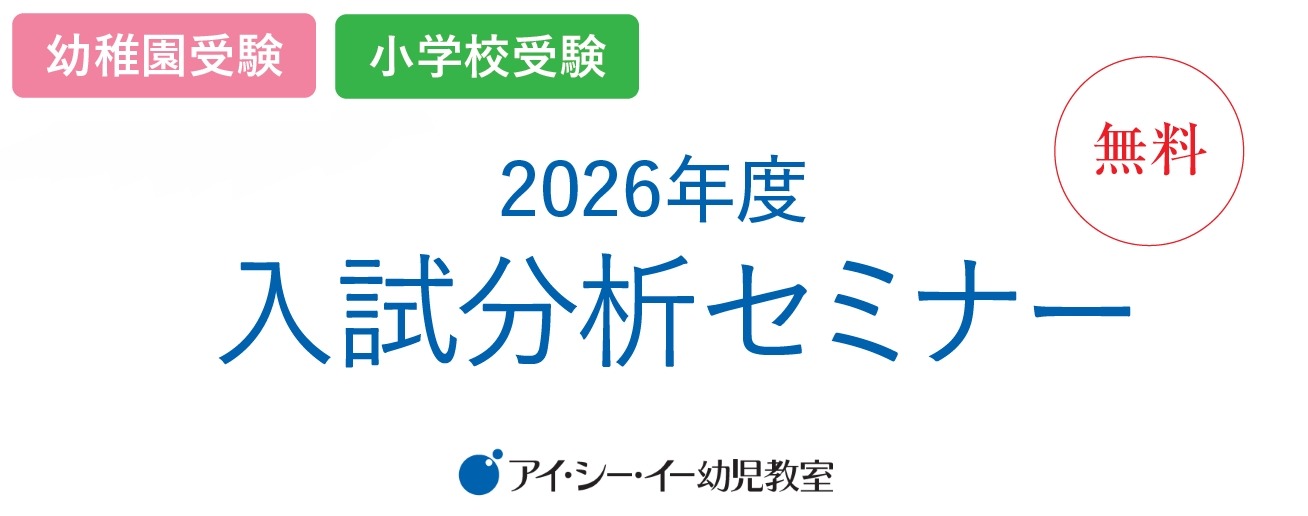 幼稚園受験

小学校受験

無料

2026年度

入試分析セミナー

アイ・シー・イー幼児教室